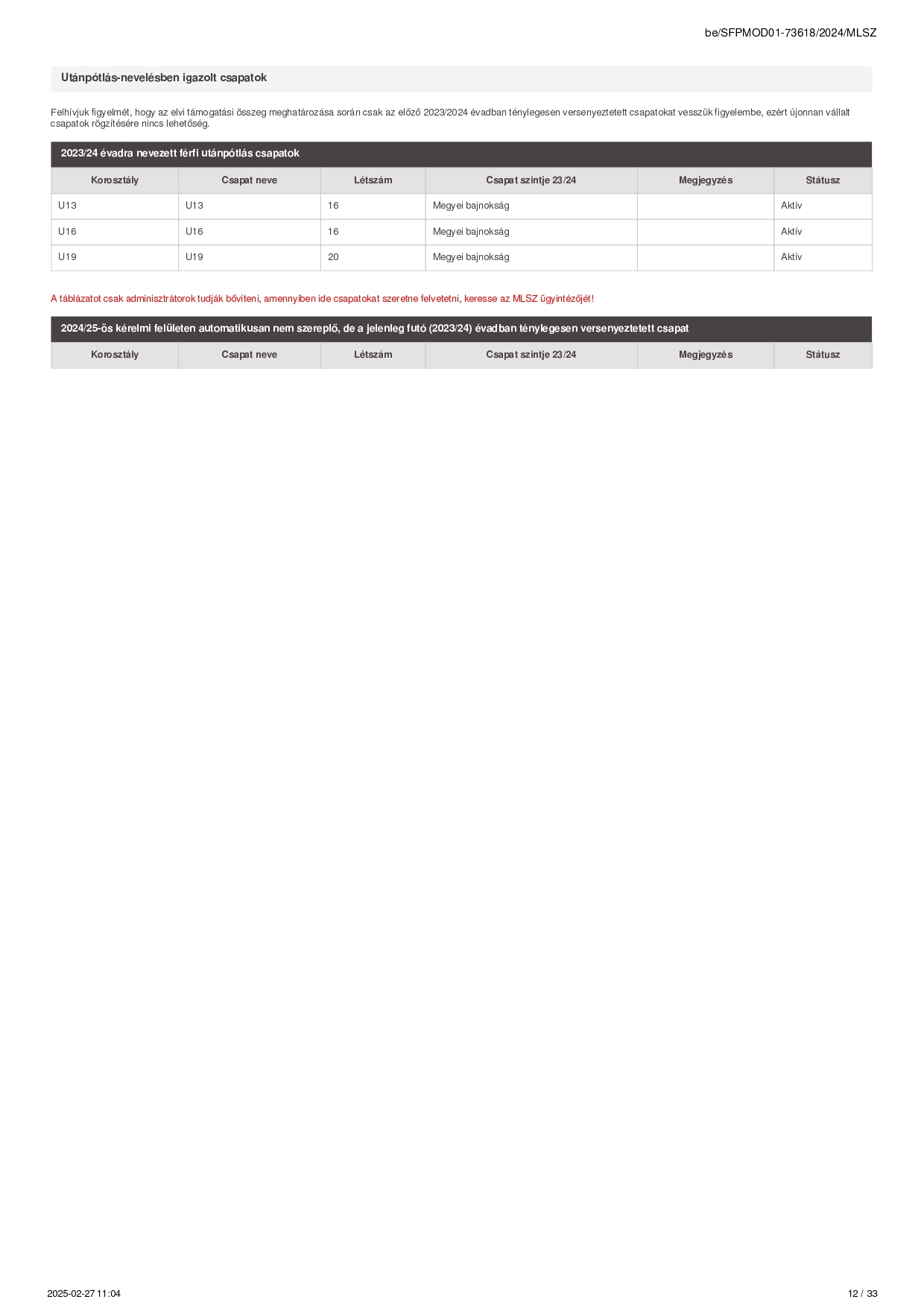 be/SFPMOD01-73618/2024/MLSZ

Utánpótlás-nevelésben igazolt csapatok

Felhívjuk figyelmét, hogy az elvi támogatási összeg meghatározása során csak az előző 2023/2024 évadban ténylegesen versenyeztetett csapatokat vesszük figyelembe, ezért újonnan vállalt csapatok rögzítésére nincs lehetőség.

2023/24 évadra nevezett férfi utánpótlás csapatok

| Korosztály | Csapat neve | Létszám | Csapat szintje 23/24 | Megjegyzés | Státusz |
|---|---|---|---|---|---|
| U13 | U13 | 16 | Megyei bajnokság | | Aktív |
| U16 | U16 | 16 | Megyei bajnokság | | Aktív |
| U19 | U19 | 20 | Megyei bajnokság | | Aktív |

A táblázatot csak adminisztrátorok tudják bővíteni, amennyiben ide csapatokat szeretne felvetetni, keresse az MLSZ ügyintézőjét!

2024/25-ös kérelmi felületen automatikusan nem szereplő, de a jelenleg futó (2023/24) évadban ténylegesen versenyeztetett csapat

| Korosztály | Csapat neve | Létszám | Csapat szintje 23/24 | Megjegyzés | Státusz |
|---|---|---|---|---|---|

2025-02-27 11:04

12 / 33